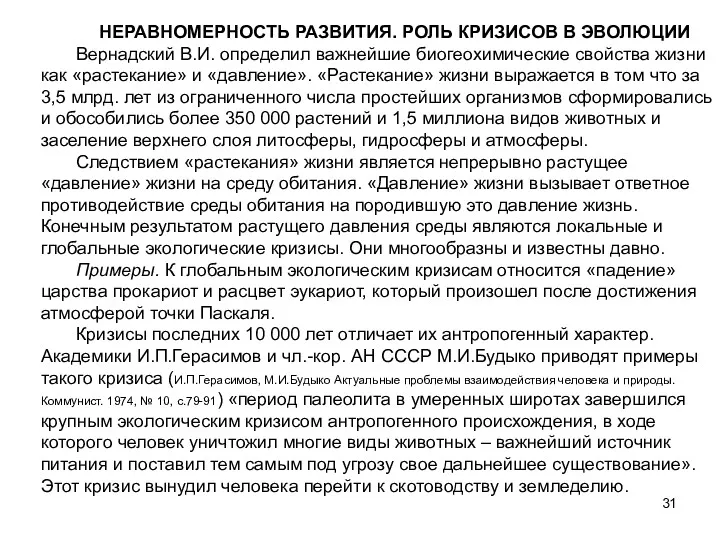 НЕРАВНОМЕРНОСТЬ РАЗВИТИЯ. РОЛЬ КРИЗИСОВ В ЭВОЛЮЦИИ

Вернадский В.И. определил важнейшие биогеохимические свойства жизни как «растекание» и «давление». «Растекание» жизни выражается в том что за 3,5 млрд. лет из ограниченного числа простейших организмов сформировались и обособились более 350 000 растений и 1,5 миллиона видов животных и заселение верхнего слоя литосферы, гидросферы и атмосферы.

Следствием «растекания» жизни является непрерывно растущее «давление» жизни на среду обитания. «Давление» жизни вызывает ответное противодействие среды обитания на породившую это давление жизнь. Конечным результатом растущего давления среды являются локальные и глобальные экологические кризисы. Они многообразны и известны давно.

Примеры. К глобальным экологическим кризисам относится «падение» царства прокариот и расцвет эукариот, который произошел после достижения атмосферой точки Паскаля.

Кризисы последних 10 000 лет отличает их антропогенный характер. Академики И.П.Герасимов и чл.-кор. АН СССР М.И.Будыко приводят примеры такого кризиса (И.П.Герасимов, М.И.Будыко Актуальные проблемы взаимодействия человека и природы. Коммунист. 1974, № 10, с.79-91) «период палеолита в умеренных широтах завершился крупным экологическим кризисом антропогенного происхождения, в ходе которого человек уничтожил многие виды животных – важнейший источник питания и поставил тем самым под угрозу свое дальнейшее существование». Этот кризис вынудил человека перейти к скотоводству и земледелию.

31